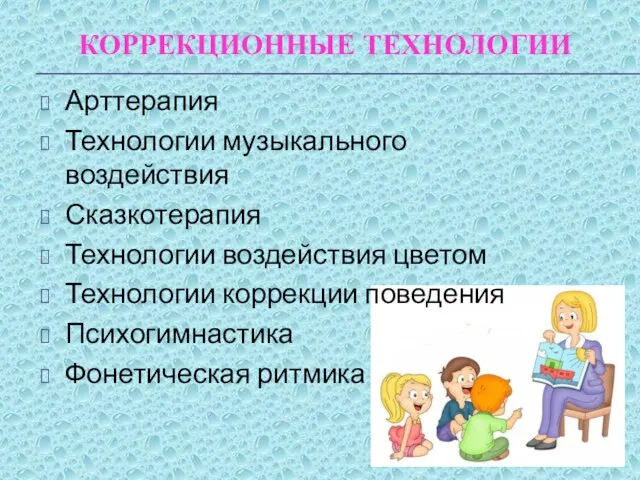 КОРРЕКЦИОННЫЕ ТЕХНОЛОГИИ

Арттерапия

Технологии музыкального воздействия

Сказкотерапия

Технологии воздействия цветом

Технологии коррекции поведения

Психогимнастика

Фонетическая ритмика